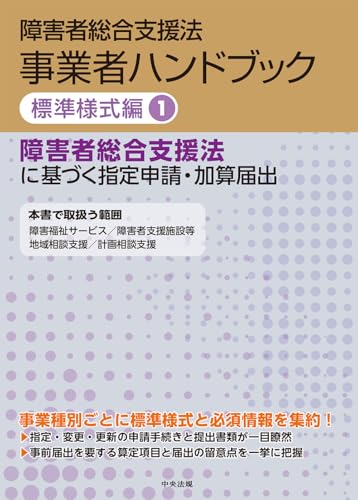 障害者総合支援法
事業者ハンドブック
標準様式編 1

障害者総合支援法
に基づく指定申請・加算届出

本書で取扱う範囲
障害福祉サービス／障害者支援施設等
地域相談支援／計画相談支援

事業種別ごとに標準様式と必須情報を集約！
▶指定・変更・更新の申請手続きと提出書類が一目瞭然
▶事前届出を要する算定項目と届出の留意点を一挙に把握

中央法規